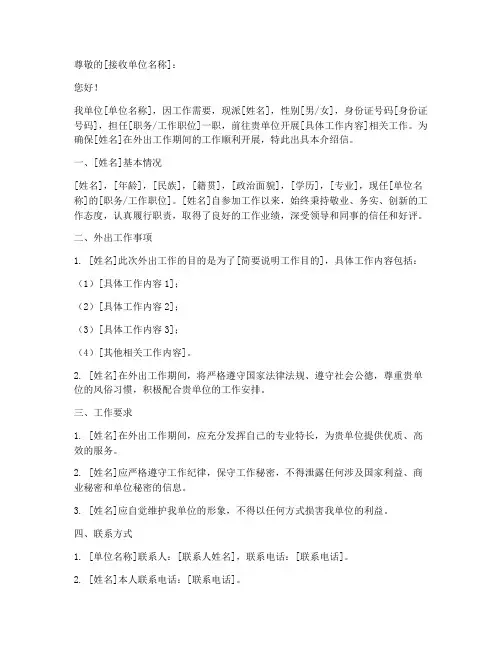 尊敬的[接收单位名称]：

您好！

我单位[单位名称]，因工作需要，现派[姓名]，性别[男/女]，身份证号码[身份证号码]，担任[职务/工作职位]一职，前往贵单位开展[具体工作内容]相关工作。为确保[姓名]在外出工作期间的工作顺利开展，特此出具本介绍信。

一、[姓名]基本情况

[姓名]，[年龄]，[民族]，[籍贯]，[政治面貌]，[学历]，[专业]，现任[单位名称]的[职务/工作职位]。[姓名]自参加工作以来，始终秉持敬业、务实、创新的工作态度，认真履行职责，取得了良好的工作业绩，深受领导和同事的信任和好评。

二、外出工作事项

1. [姓名]此次外出工作的目的是为了[简要说明工作目的]，具体工作内容包括：

（1）[具体工作内容 1]；

（2）[具体工作内容 2]；

（3）[具体工作内容 3]；

（4）[其他相关工作内容]。

2. [姓名]在外出工作期间，将严格遵守国家法律法规、遵守社会公德，尊重贵单位的风俗习惯，积极配合贵单位的工作安排。

三、工作要求

1. [姓名]在外出工作期间，应充分发挥自己的专业特长，为贵单位提供优质、高效的服务。

2. [姓名]应严格遵守工作纪律，保守工作秘密，不得泄露任何涉及国家利益、商业秘密和单位秘密的信息。

3. [姓名]应自觉维护我单位的形象，不得以任何方式损害我单位的利益。

四、联系方式

1. [单位名称]联系人：[联系人姓名]，联系电话：[联系电话]。

2. [姓名]本人联系电话：[联系电话]。